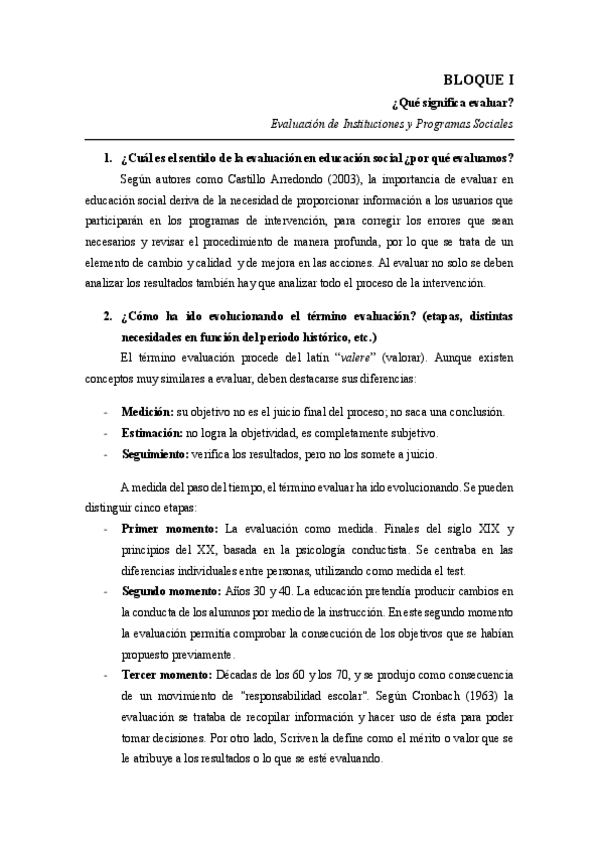 BLOQUE I

¿Qué significa evaluar?

Evaluación de Instituciones y Programas Sociales

1. ¿Cuál es el sentido de la evaluación en educación social ¿por qué evaluamos?

Según autores como Castillo Arredondo (2003), la importancia de evaluar en educación social deriva de la necesidad de proporcionar información a los usuarios que participarán en los programas de intervención, para corregir los errores que sean necesarios y revisar el procedimiento de manera profunda, por lo que se trata de un elemento de cambio y calidad y de mejora en las acciones. Al evaluar no solo se deben analizar los resultados también hay que analizar todo el proceso de la intervención.

2. ¿Cómo ha ido evolucionando el término evaluación? (etapas, distintas necesidades en función del periodo histórico, etc.)

El término evaluación procede del latín "valere" (valorar). Aunque existen conceptos muy similares a evaluar, deben destacarse sus diferencias:

- Medición: su objetivo no es el juicio final del proceso; no saca una conclusión.
- Estimación: no logra la objetividad, es completamente subjetivo.
- Seguimiento: verifica los resultados, pero no los somete a juicio.

A medida del paso del tiempo, el término evaluar ha ido evolucionando. Se pueden distinguir cinco etapas:

- Primer momento: La evaluación como medida. Finales del siglo XIX y principios del XX, basada en la psicología conductista. Se centraba en las diferencias individuales entre personas, utilizando como medida el test.
- Segundo momento: Años 30 y 40. La educación pretendía producir cambios en la conducta de los alumnos por medio de la instrucción. En este segundo momento la evaluación permitía comprobar la consecución de los objetivos que se habían propuesto previamente.
- Tercer momento: Décadas de los 60 y los 70, y se produjo como consecuencia de un movimiento de "responsabilidad escolar". Según Cronbach (1963) la evaluación se trataba de recopilar información y hacer uso de ésta para poder tomar decisiones. Por otro lado, Scriven la define como el mérito o valor que se le atribuye a los resultados o lo que se esté evaluando.